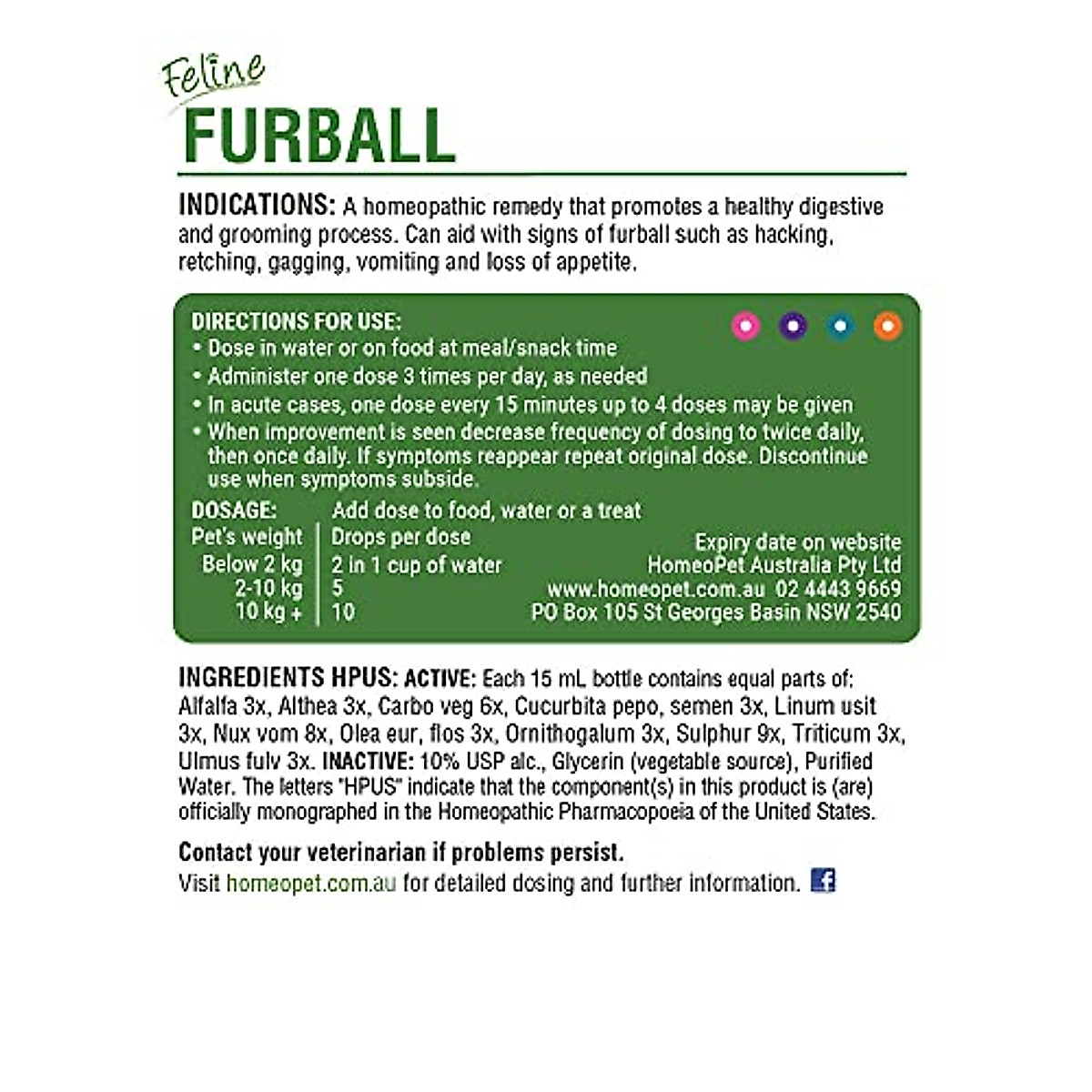 Feline
FURBALL

INDICATIONS: A homeopathic remedy that promotes a healthy digestive and grooming process. Can aid with signs of furball such as hacking, retching, gagging, vomiting and loss of appetite.

DIRECTIONS FOR USE:
• Dose in water or on food at meal/snack time
• Administer one dose 3 times per day, as needed
• In acute cases, one dose every 15 minutes up to 4 doses may be given
• When improvement is seen decrease frequency of dosing to twice daily, then once daily. If symptoms reappear repeat original dose. Discontinue use when symptoms subside.

DOSAGE: Add dose to food, water or a treat

| Pet's weight | Drops per dose |
|---|---|
| Below 2 kg | 2 in 1 cup of water |
| 2-10 kg | 5 |
| 10 kg + | 10 |

Expiry date on website
HomeoPet Australia Pty Ltd
www.homeopet.com.au 02 4443 9669
PO Box 105 St Georges Basin NSW 2540

INGREDIENTS HPUS: ACTIVE: Each 15 mL bottle contains equal parts of: Alfalfa 3x, Althea 3x, Carbo veg 6x, Cucurbita pepo, semen 3x, Linum usit 3x, Nux vom 8x, Olea eur, flos 3x, Ornithogalum 3x, Sulphur 9x, Triticum 3x, Ulmus fulv 3x. INACTIVE: 10% USP alc., Glycerin (vegetable source), Purified Water. The letters "HPUS" indicate that the component(s) in this product is (are) officially monographed in the Homeopathic Pharmacopoeia of the United States.

Contact your veterinarian if problems persist.
Visit homeopet.com.au for detailed dosing and further information.